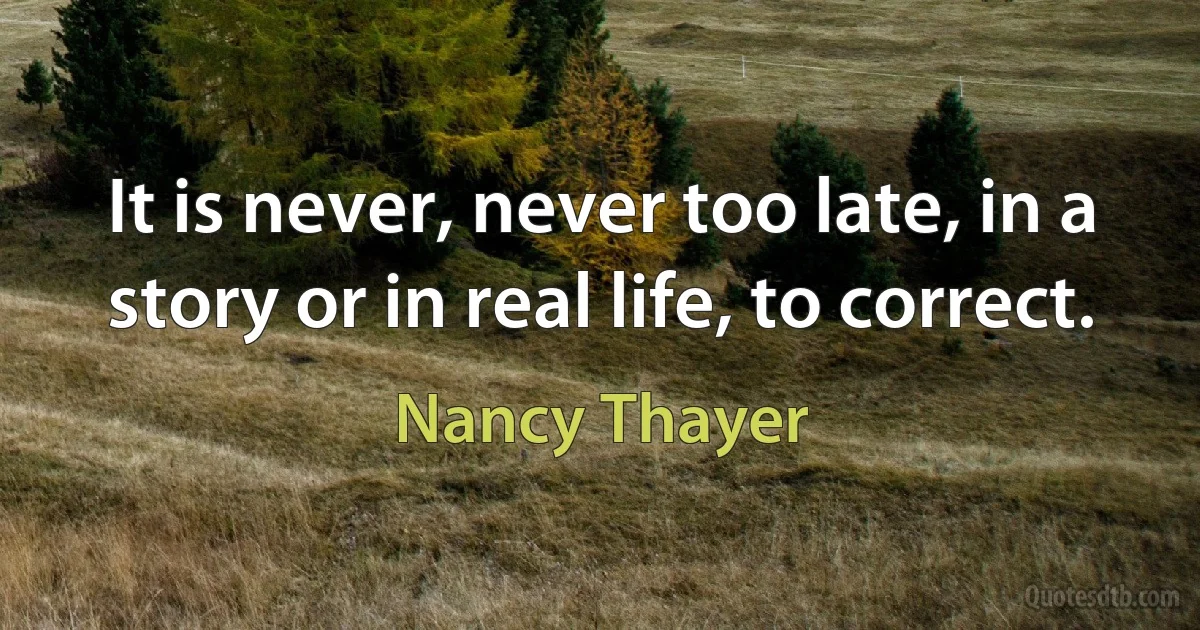 It is never, never too late, in a story or in real life, to correct.

Nancy Thayer

Quotesdtb.com